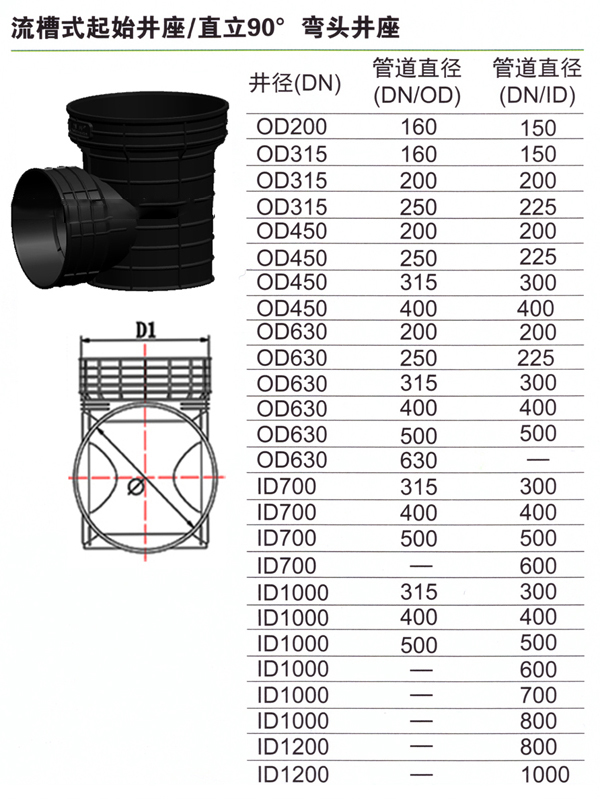 流槽式起始井座/直立90° 弯头井座

D1

Ø

| 井径(DN) | 管道直径 (DN/OD) | 管道直径 (DN/ID) |
|---|---|---|
| OD200 | 160 | 150 |
| OD315 | 160 | 150 |
| OD315 | 200 | 200 |
| OD315 | 250 | 225 |
| OD450 | 200 | 200 |
| OD450 | 250 | 225 |
| OD450 | 315 | 300 |
| OD450 | 400 | 400 |
| OD630 | 200 | 200 |
| OD630 | 250 | 225 |
| OD630 | 315 | 300 |
| OD630 | 400 | 400 |
| OD630 | 500 | 500 |
| OD630 | 630 | — |
| ID700 | 315 | 300 |
| ID700 | 400 | 400 |
| ID700 | 500 | 500 |
| ID700 | — | 600 |
| ID1000 | 315 | 300 |
| ID1000 | 400 | 400 |
| ID1000 | 500 | 500 |
| ID1000 | — | 600 |
| ID1000 | — | 700 |
| ID1000 | — | 800 |
| ID1200 | — | 800 |
| ID1200 | — | 1000 |